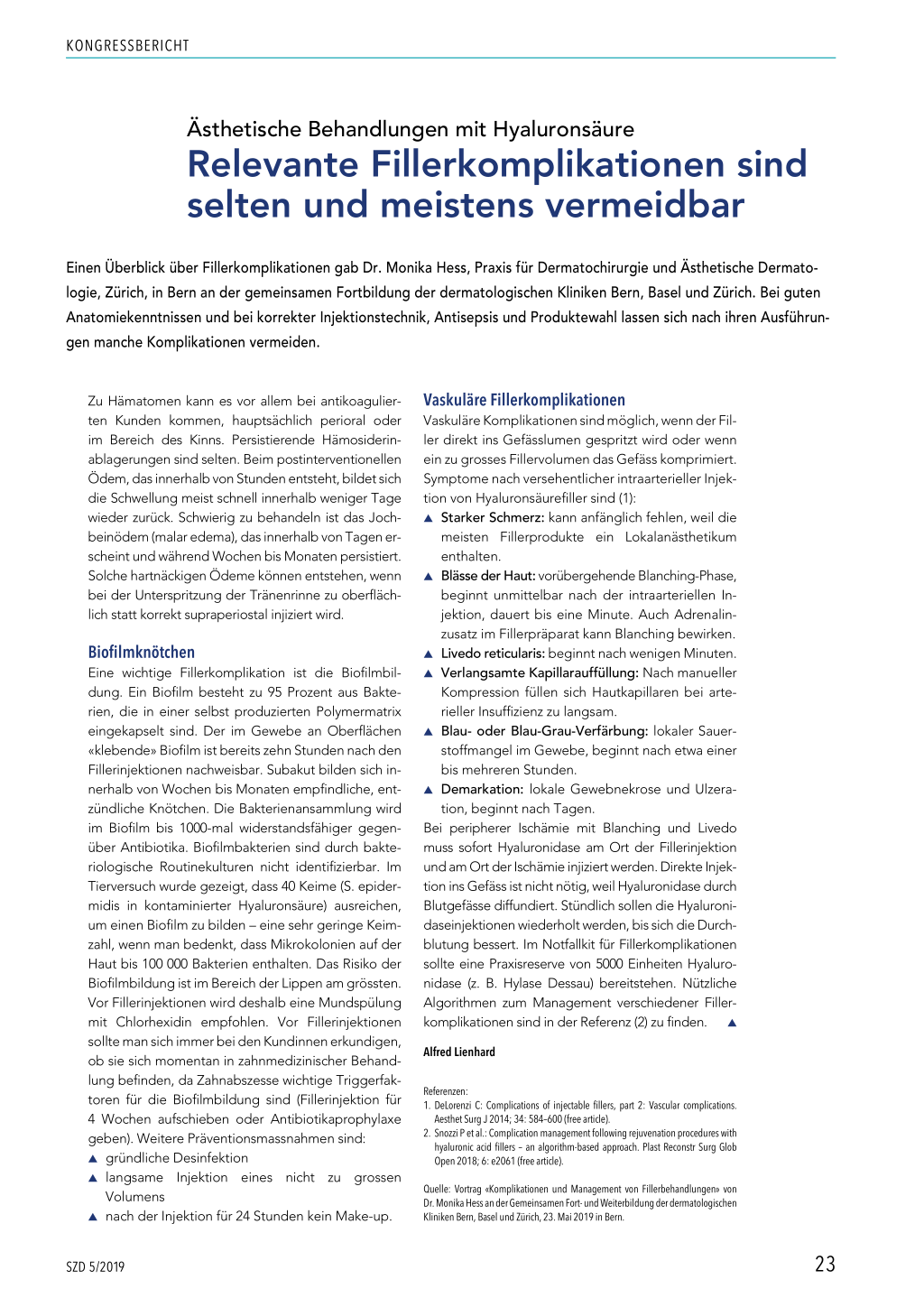 KONGRESSBERICHT

Ästhetische Behandlungen mit Hyaluronsäure

Relevante Fillerkomplikationen sind selten und meistens vermeidbar

Einen Überblick über Fillerkomplikationen gab Dr. Monika Hess, Praxis für Dermatochirurgie und Ästhetische Dermatologie, Zürich, in Bern an der gemeinsamen Fortbildung der dermatologischen Kliniken Bern, Basel und Zürich. Bei guten Anatomiekenntnissen und bei korrekter Injektionstechnik, Antisepsis und Produktewahl lassen sich nach ihren Ausführungen manche Komplikationen vermeiden.

Zu Hämatomen kann es vor allem bei antikoagulierten Kunden kommen, hauptsächlich perioral oder im Bereich des Kinns. Persistierende Hämosiderinablagerungen sind selten. Beim postinterventionellen Ödem, das innerhalb von Stunden entsteht, bildet sich die Schwellung meist schnell innerhalb weniger Tage wieder zurück. Schwierig zu behandeln ist das Jochbeinödem (malar edema), das innerhalb von Tagen erscheint und während Wochen bis Monaten persistiert. Solche hartnäckigen Ödeme können entstehen, wenn bei der Unterspritzung der Tränenrinne zu oberflächlich statt korrekt supraperiostal injiziert wird.

Biofilmknötchen

Eine wichtige Fillerkomplikation ist die Biofilmbildung. Ein Biofilm besteht zu 95 Prozent aus Bakterien, die in einer selbst produzierten Polymermatrix eingekapselt sind. Der im Gewebe an Oberflächen «klebende» Biofilm ist bereits zehn Stunden nach den Fillerinjektionen nachweisbar. Subakut bilden sich innerhalb von Wochen bis Monaten empfindliche, entzündliche Knötchen. Die Bakterienansammlung wird im Biofilm bis 1000-mal widerstandsfähiger gegenüber Antibiotika. Biofilmbakterien sind durch bakteriologische Routinekulturen nicht identifizierbar. Im Tierversuch wurde gezeigt, dass 40 Keime (S. epidermidis in kontaminierter Hyaluronsäure) ausreichen, um einen Biofilm zu bilden – eine sehr geringe Keimzahl, wenn man bedenkt, dass Mikrokolonien auf der Haut bis 100 000 Bakterien enthalten. Das Risiko der Biofilmbildung ist im Bereich der Lippen am grössten. Vor Fillerinjektionen wird deshalb eine Mundspülung mit Chlorhexidin empfohlen. Vor Fillerinjektionen sollte man sich immer bei den Kundinnen erkundigen, ob sie sich momentan in zahnmedizinischer Behandlung befinden, da Zahnabszesse wichtige Triggerfaktoren für die Biofilmbildung sind (Fillerinjektion für 4 Wochen aufschieben oder Antibiotikaprophylaxe geben). Weitere Präventionsmassnahmen sind:
▲ gründliche Desinfektion
▲ langsame Injektion eines nicht zu grossen Volumens
▲ nach der Injektion für 24 Stunden kein Make-up.

Vaskuläre Fillerkomplikationen

Vaskuläre Komplikationen sind möglich, wenn der Filler direkt ins Gefässlumen gespritzt wird oder wenn ein zu grosses Fillervolumen das Gefäss komprimiert. Symptome nach versehentlicher intraarterieller Injektion von Hyaluronsäurefiller sind (1):
▲ Starker Schmerz: kann anfänglich fehlen, weil die meisten Fillerprodukte ein Lokalanästhetikum enthalten.
▲ Blässe der Haut: vorübergehende Blanching-Phase, beginnt unmittelbar nach der intraarteriellen Injektion, dauert bis eine Minute. Auch Adrenalinzusatz im Fillerpräparat kann Blanching bewirken.
▲ Livedo reticularis: beginnt nach wenigen Minuten.
▲ Verlangsamte Kapillarauffüllung: Nach manueller Kompression füllen sich Hautkapillaren bei arterieller Insuffizienz zu langsam.
▲ Blau- oder Blau-Grau-Verfärbung: lokaler Sauerstoffmangel im Gewebe, beginnt nach etwa einer bis mehreren Stunden.
▲ Demarkation: lokale Gewebnekrose und Ulzeration, beginnt nach Tagen.
Bei peripherer Ischämie mit Blanching und Livedo muss sofort Hyaluronidase am Ort der Fillerinjektion und am Ort der Ischämie injiziert werden. Direkte Injektion ins Gefäss ist nicht nötig, weil Hyaluronidase durch Blutgefässe diffundiert. Stündlich sollen die Hyaluronidaseinjektionen wiederholt werden, bis sich die Durchblutung bessert. Im Notfallkit für Fillerkomplikationen sollte eine Praxisreserve von 5000 Einheiten Hyaluronidase (z. B. Hylase Dessau) bereitstehen. Nützliche Algorithmen zum Management verschiedener Fillerkomplikationen sind in der Referenz (2) zu finden. ▲

Alfred Lienhard

Referenzen:
1. DeLorenzi C: Complications of injectable fillers, part 2: Vascular complications. Aesthet Surg J 2014; 34: 584–600 (free article).
2. Snozzi P et al.: Complication management following rejuvenation procedures with hyaluronic acid fillers – an algorithm-based approach. Plast Reconstr Surg Glob Open 2018; 6: e2061 (free article).

Quelle: Vortrag «Komplikationen und Management von Fillerbehandlungen» von Dr. Monika Hess an der Gemeinsamen Fort- und Weiterbildung der dermatologischen Kliniken Bern, Basel und Zürich, 23. Mai 2019 in Bern.

SZD 5/2019

23